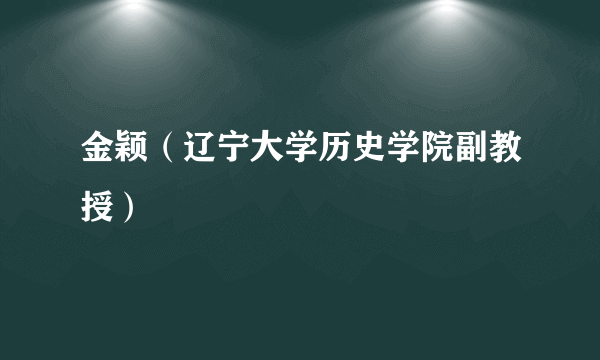 金颖（辽宁大学历史学院副教授）